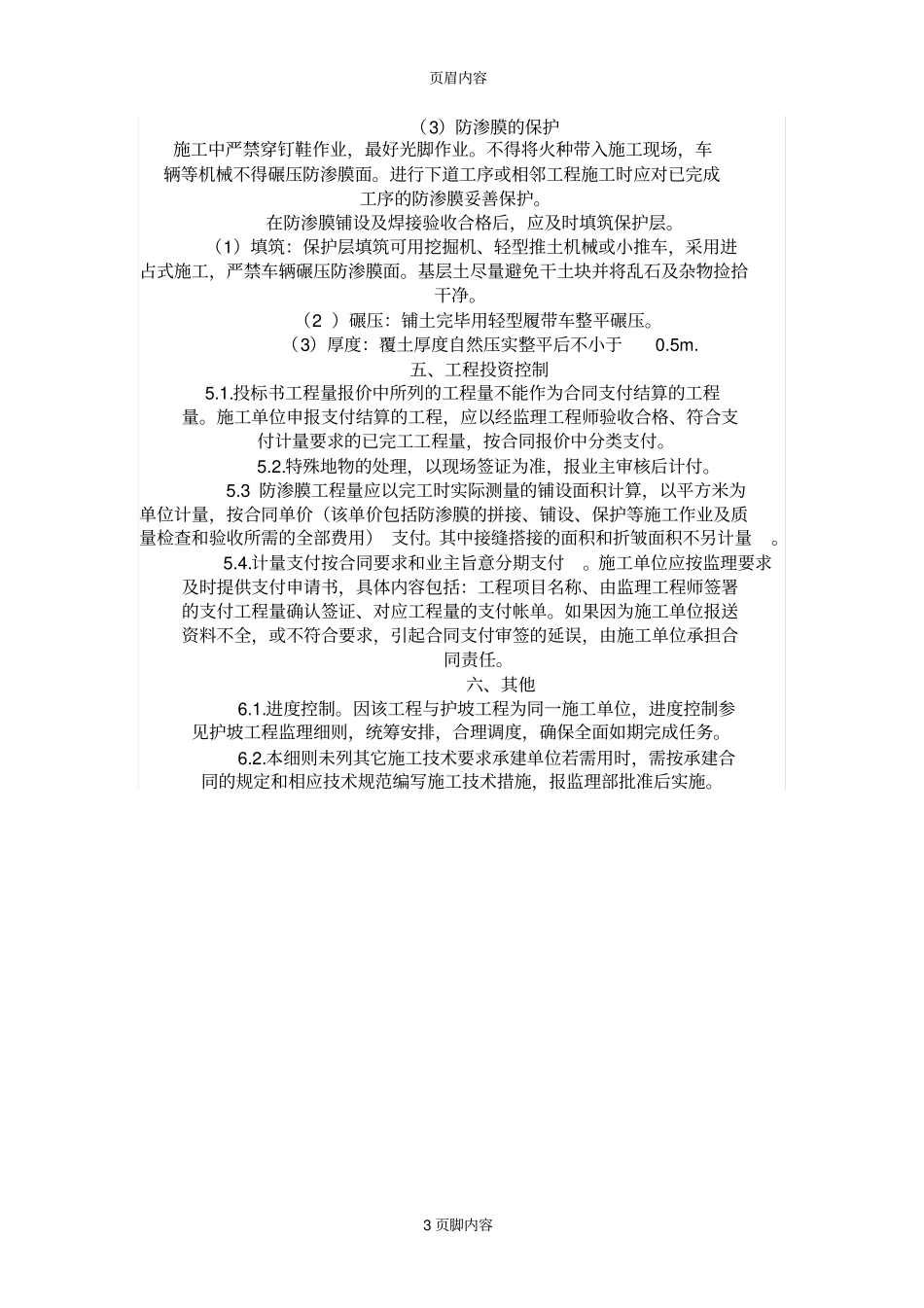 页眉内容

（3）防渗膜的保护

施工中严禁穿钉鞋作业，最好光脚作业。不得将火种带入施工现场，车辆等机械不得碾压防渗膜面。进行下道工序或相邻工程施工时应对已完成工序的防渗膜妥善保护。

在防渗膜铺设及焊接验收合格后，应及时填筑保护层。

（1）填筑：保护层填筑可用挖掘机、轻型推土机械或小推车，采用进占式施工，严禁车辆碾压防渗膜面。基层土尽量避免干土块并将乱石及杂物捡拾干净。

（2 ）碾压：铺土完毕用轻型履带车整平碾压。

（3）厚度：覆土厚度自然压实整平后不小于 0.5m.

五、工程投资控制

5.1.投标书工程量报价中所列的工程量不能作为合同支付结算的工程量。施工单位申报支付结算的工程，应以经监理工程师验收合格、符合支付计量要求的已完工工程量，按合同报价中分类支付。

5.2.特殊地物的处理，以现场签证为准，报业主审核后计付。

5.3 防渗膜工程量应以完工时实际测量的铺设面积计算，以平方米为单位计量，按合同单价（该单价包括防渗膜的拼接、铺设、保护等施工作业及质量检查和验收所需的全部费用） 支付。其中接缝搭接的面积和折皱面积不另计量 。

5.4.计量支付按合同要求和业主旨意分期支付 。施工单位应按监理要求及时提供支付申请书，具体内容包括：工程项目名称、由监理工程师签署的支付工程量确认签证、对应工程量的支付帐单。如果因为施工单位报送资料不全，或不符合要求，引起合同支付审签的延误，由施工单位承担合同责任。

六、其他

6.1.进度控制。因该工程与护坡工程为同一施工单位，进度控制参见护坡工程监理细则，统筹安排，合理调度，确保全面如期完成任务。

6.2.本细则未列其它施工技术要求承建单位若需用时，需按承建合同的规定和相应技术规范编写施工技术措施，报监理部批准后实施。

3 页脚内容